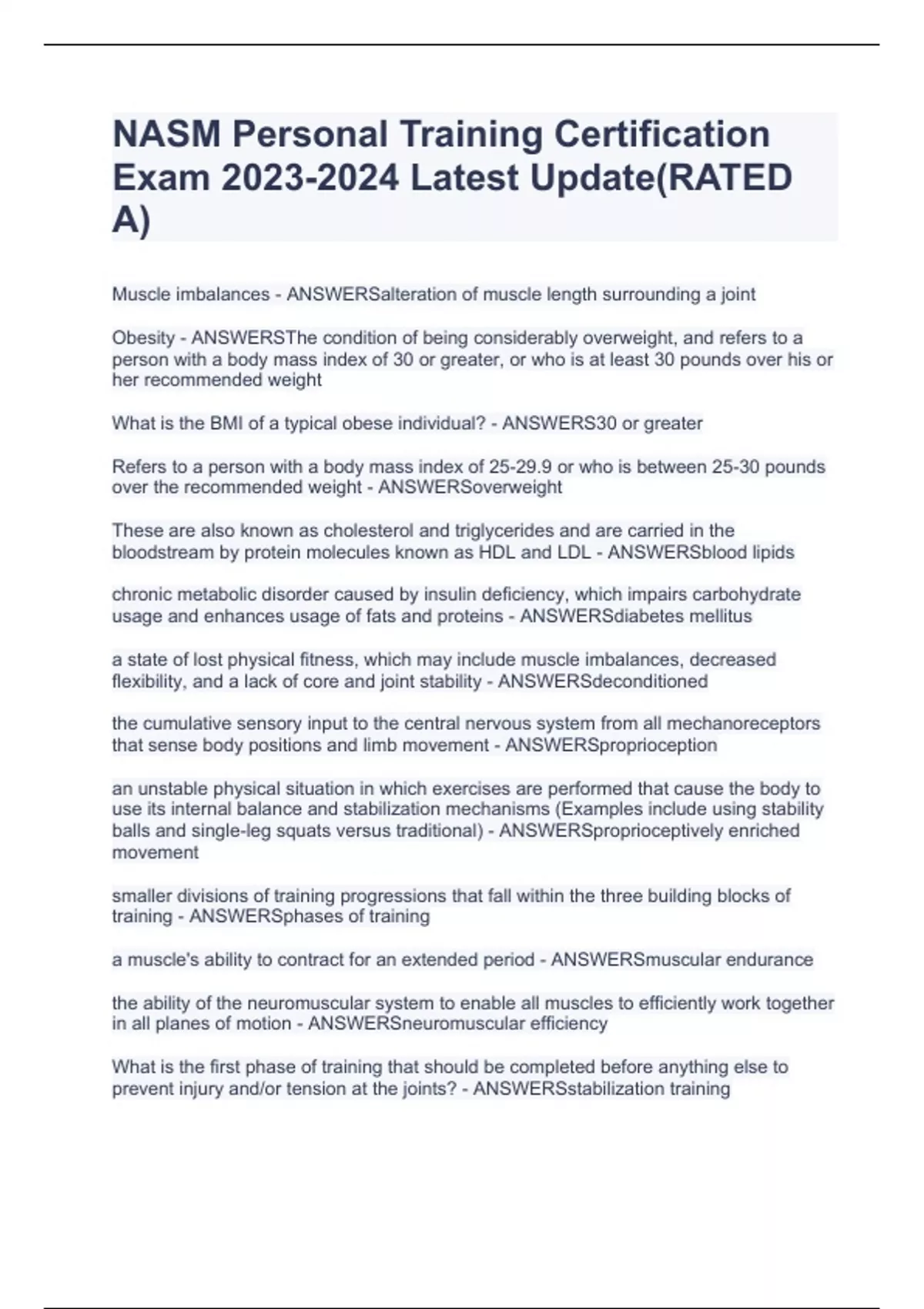 NASM Personal Training Certification Exam 2023-2024 Latest Update(RATED A)

Muscle imbalances - ANSWERSalteration of muscle length surrounding a joint

Obesity - ANSWERSThe condition of being considerably overweight, and refers to a person with a body mass index of 30 or greater, or who is at least 30 pounds over his or her recommended weight

What is the BMI of a typical obese individual? - ANSWERS30 or greater

Refers to a person with a body mass index of 25-29.9 or who is between 25-30 pounds over the recommended weight - ANSWERSoverweight

These are also known as cholesterol and triglycerides and are carried in the bloodstream by protein molecules known as HDL and LDL - ANSWERSblood lipids

chronic metabolic disorder caused by insulin deficiency, which impairs carbohydrate usage and enhances usage of fats and proteins - ANSWERSdiabetes mellitus

a state of lost physical fitness, which may include muscle imbalances, decreased flexibility, and a lack of core and joint stability - ANSWERSdeconditioned

the cumulative sensory input to the central nervous system from all mechanoreceptors that sense body positions and limb movement - ANSWERSproprioception

an unstable physical situation in which exercises are performed that cause the body to use its internal balance and stabilization mechanisms (Examples include using stability balls and single-leg squats versus traditional) - ANSWERSproprioceptively enriched movement

smaller divisions of training progressions that fall within the three building blocks of training - ANSWERSphases of training

a muscle's ability to contract for an extended period - ANSWERSmuscular endurance

the ability of the neuromuscular system to enable all muscles to efficiently work together in all planes of motion - ANSWERSneuromuscular efficiency

What is the first phase of training that should be completed before anything else to prevent injury and/or tension at the joints? - ANSWERSstabilization training